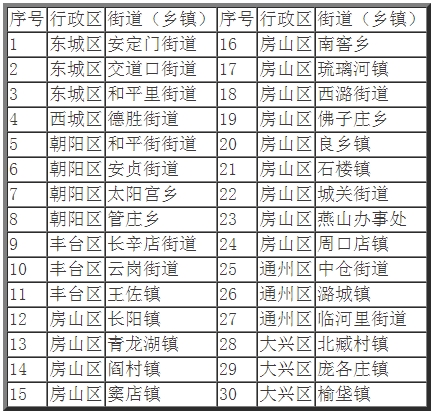 | 序号 | 行政区 | 街道（乡镇） | 序号 | 行政区 | 街道（乡镇） |
|---|---|---|---|---|---|
| 1 | 东城区 | 安定门街道 | 16 | 房山区 | 南窖乡 |
| 2 | 东城区 | 交道口街道 | 17 | 房山区 | 琉璃河镇 |
| 3 | 东城区 | 和平里街道 | 18 | 房山区 | 西潞街道 |
| 4 | 西城区 | 德胜街道 | 19 | 房山区 | 佛子庄乡 |
| 5 | 朝阳区 | 和平街街道 | 20 | 房山区 | 良乡镇 |
| 6 | 朝阳区 | 安贞街道 | 21 | 房山区 | 石楼镇 |
| 7 | 朝阳区 | 太阳宫乡 | 22 | 房山区 | 城关街道 |
| 8 | 朝阳区 | 管庄乡 | 23 | 房山区 | 燕山办事处 |
| 9 | 丰台区 | 长辛店街道 | 24 | 房山区 | 周口店镇 |
| 10 | 丰台区 | 云岗街道 | 25 | 通州区 | 中仓街道 |
| 11 | 丰台区 | 王佐镇 | 26 | 通州区 | 潞城镇 |
| 12 | 房山区 | 长阳镇 | 27 | 通州区 | 临河里街道 |
| 13 | 房山区 | 青龙湖镇 | 28 | 大兴区 | 北臧村镇 |
| 14 | 房山区 | 阎村镇 | 29 | 大兴区 | 庞各庄镇 |
| 15 | 房山区 | 窦店镇 | 30 | 大兴区 | 榆垡镇 |